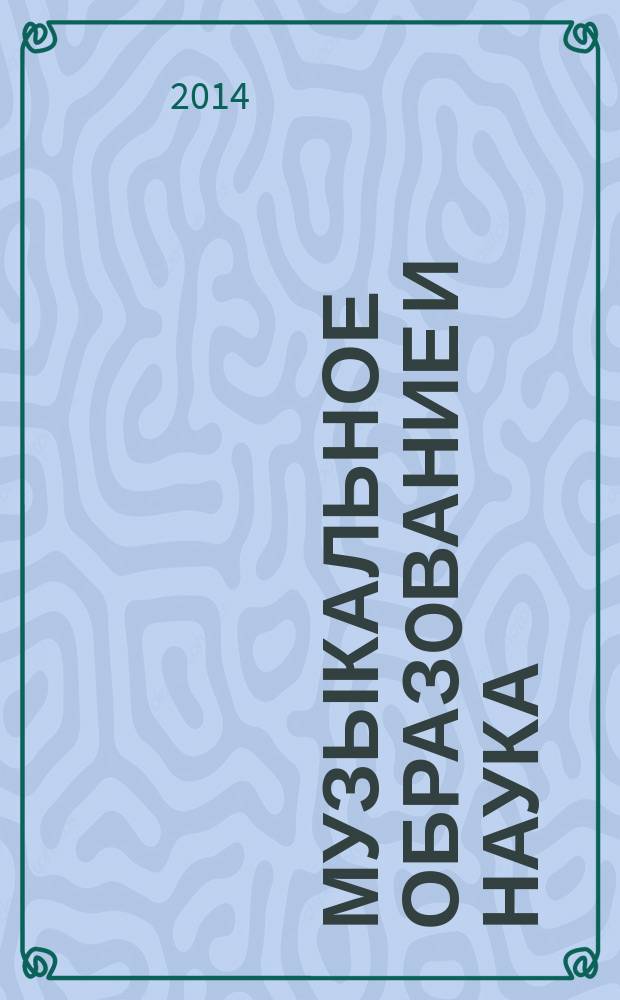 2014

МУЗЫКАЛЬНОЕ ОБРАЗОВАНИЕ И НАУКА